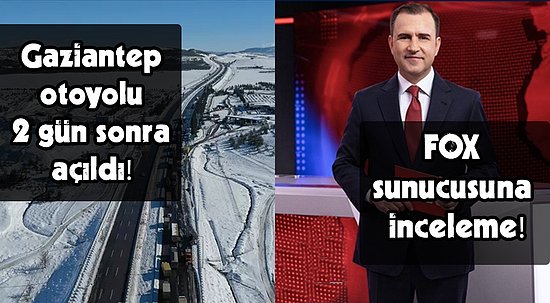 Gaziantep otoyolu 2 gün sonra açıldı!

FOX sunucusuna inceleme!